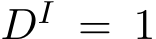 $D^I = 1$